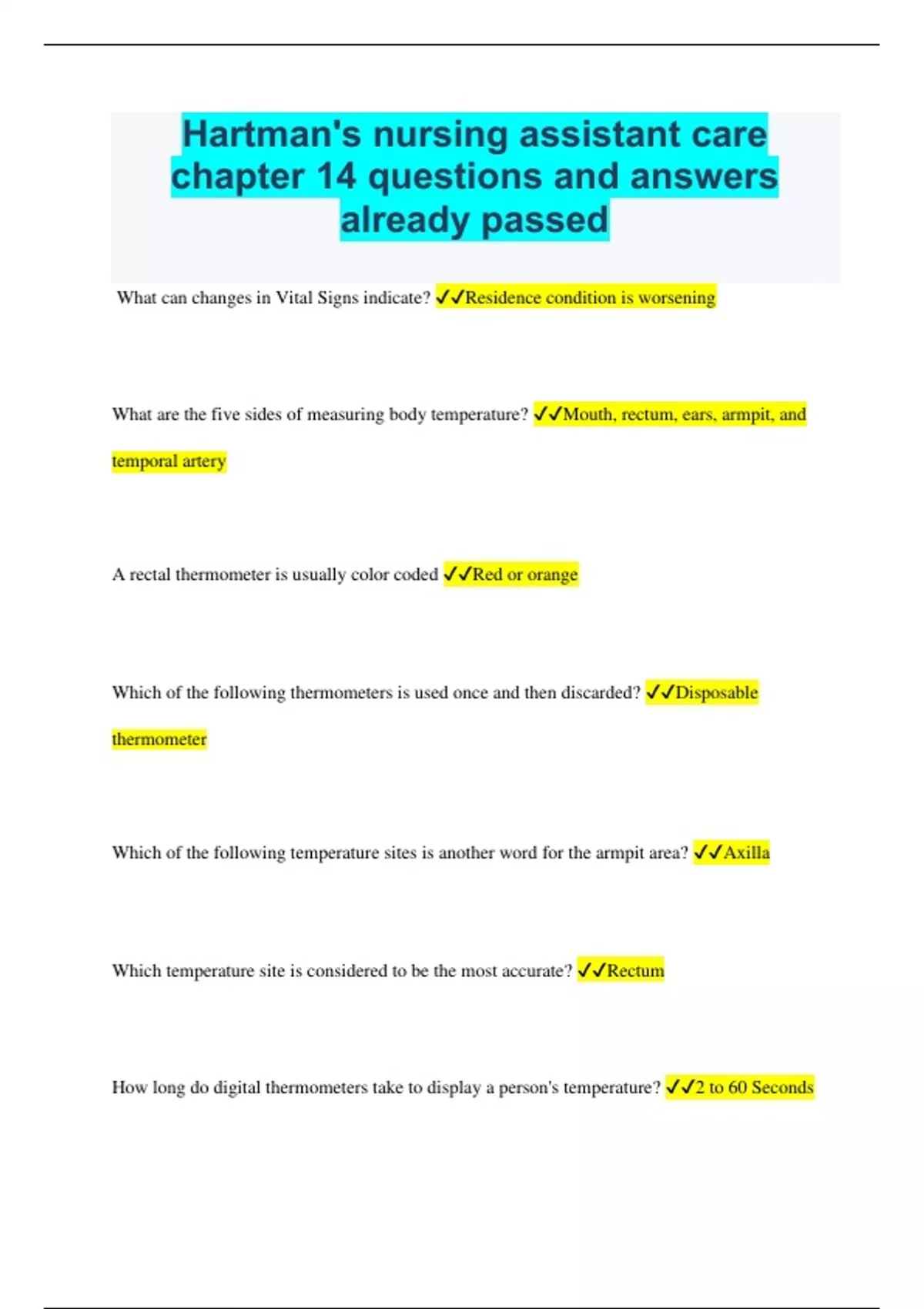 Hartman's nursing assistant care chapter 14 questions and answers already passed

What can changes in Vital Signs indicate? ✓✓Residence condition is worsening

What are the five sides of measuring body temperature? ✓✓Mouth, rectum, ears, armpit, and temporal artery

A rectal thermometer is usually color coded ✓✓Red or orange

Which of the following thermometers is used once and then discarded? ✓✓Disposable thermometer

Which of the following temperature sites is another word for the armpit area? ✓✓Axilla

Which temperature site is considered to be the most accurate? ✓✓Rectum

How long do digital thermometers take to display a person's temperature? ✓✓2 to 60 Seconds